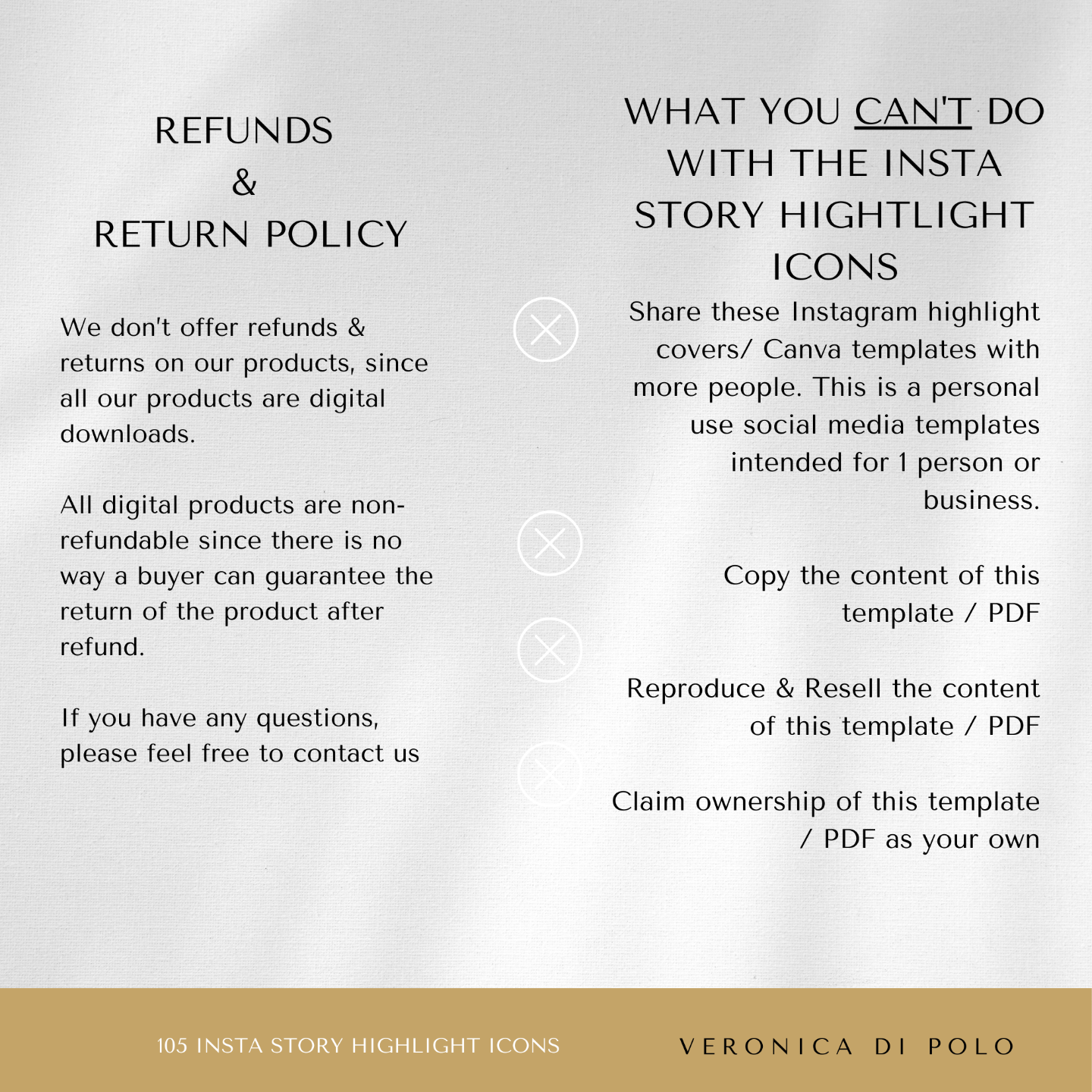 REFUNDS
&
RETURN POLICY

We don't offer refunds & returns on our products, since all our products are digital downloads.

All digital products are non-refundable since there is no way a buyer can guarantee the return of the product after refund.

If you have any questions, please feel free to contact us

WHAT YOU CAN'T DO WITH THE INSTA STORY HIGHTLIGHT ICONS

Share these Instagram highlight covers/ Canva templates with more people. This is a personal use social media templates intended for 1 person or business.

Copy the content of this template / PDF

Reproduce & Resell the content of this template / PDF

Claim ownership of this template / PDF as your own

105 INSTA STORY HIGHLIGHT ICONS

VERONICA DI POLO